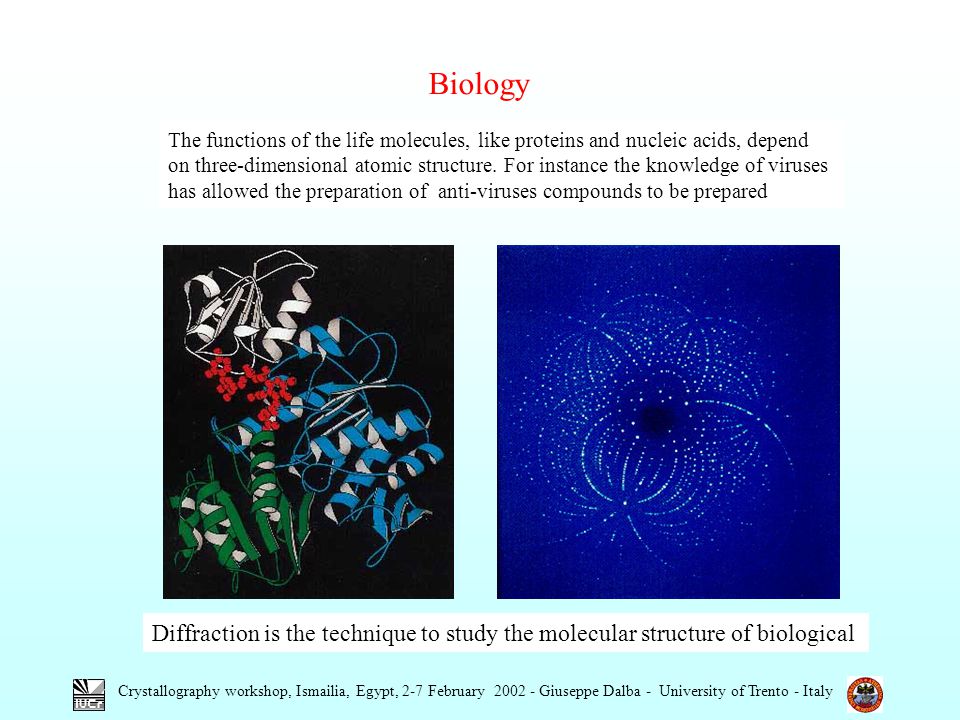 Biology

The functions of the life molecules, like proteins and nucleic acids, depend on three-dimensional atomic structure. For instance the knowledge of viruses has allowed the preparation of anti-viruses compounds to be prepared

Diffraction is the technique to study the molecular structure of biological

IUCr

Crystallography workshop, Ismailia, Egypt, 2-7 February 2002 - Giuseppe Dalba - University of Trento - Italy